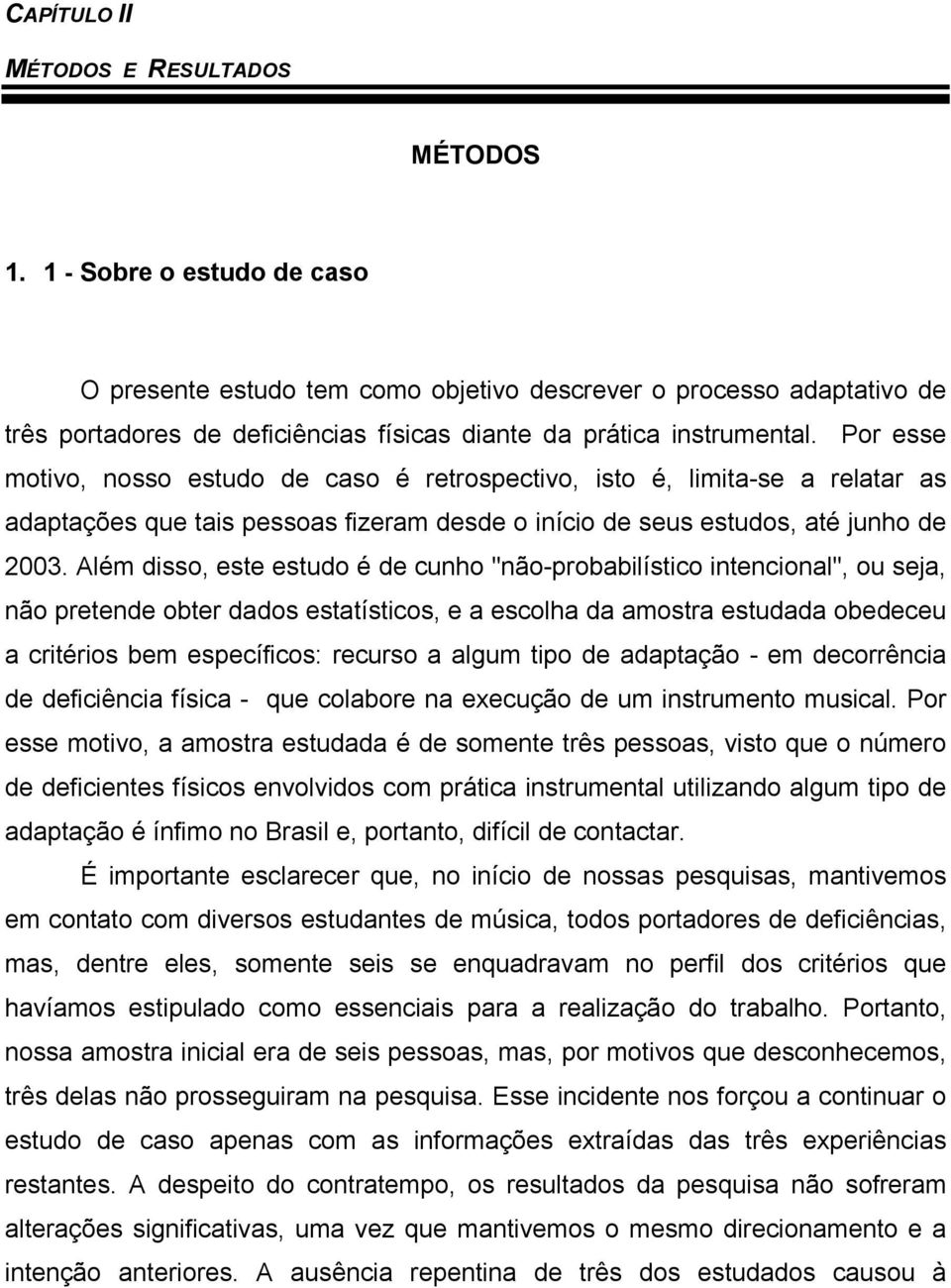 CAPÍTULO II

MÉTODOS E RESULTADOS

MÉTODOS

1. 1 - Sobre o estudo de caso

O presente estudo tem como objetivo descrever o processo adaptativo de três portadores de deficiências físicas diante da prática instrumental. Por esse motivo, nosso estudo de caso é retrospectivo, isto é, limita-se a relatar as adaptações que tais pessoas fizeram desde o início de seus estudos, até junho de 2003. Além disso, este estudo é de cunho "não-probabilístico intencional", ou seja, não pretende obter dados estatísticos, e a escolha da amostra estudada obedeceu a critérios bem específicos: recurso a algum tipo de adaptação - em decorrência de deficiência física - que colabore na execução de um instrumento musical. Por esse motivo, a amostra estudada é de somente três pessoas, visto que o número de deficientes físicos envolvidos com prática instrumental utilizando algum tipo de adaptação é ínfimo no Brasil e, portanto, difícil de contactar.

É importante esclarecer que, no início de nossas pesquisas, mantivemos em contato com diversos estudantes de música, todos portadores de deficiências, mas, dentre eles, somente seis se enquadravam no perfil dos critérios que havíamos estipulado como essenciais para a realização do trabalho. Portanto, nossa amostra inicial era de seis pessoas, mas, por motivos que desconhecemos, três delas não prosseguiram na pesquisa. Esse incidente nos forçou a continuar o estudo de caso apenas com as informações extraídas das três experiências restantes. A despeito do contratempo, os resultados da pesquisa não sofreram alterações significativas, uma vez que mantivemos o mesmo direcionamento e a intenção anteriores. A ausência repentina de três dos estudados causou à